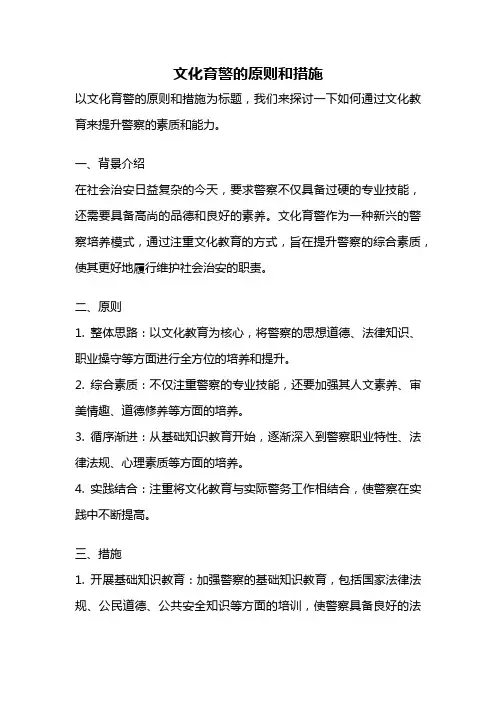 文化育警的原则和措施

以文化育警的原则和措施为标题，我们来探讨一下如何通过文化教育来提升警察的素质和能力。

一、背景介绍

在社会治安日益复杂的今天，要求警察不仅具备过硬的专业技能，还需要具备高尚的品德和良好的素养。文化育警作为一种新兴的警察培养模式，通过注重文化教育的方式，旨在提升警察的综合素质，使其更好地履行维护社会治安的职责。

二、原则

1. 整体思路：以文化教育为核心，将警察的思想道德、法律知识、职业操守等方面进行全方位的培养和提升。

2. 综合素质：不仅注重警察的专业技能，还要加强其人文素养、审美情趣、道德修养等方面的培养。

3. 循序渐进：从基础知识教育开始，逐渐深入到警察职业特性、法律法规、心理素质等方面的培养。

4. 实践结合：注重将文化教育与实际警务工作相结合，使警察在实践中不断提高。

三、措施

1. 开展基础知识教育：加强警察的基础知识教育，包括国家法律法规、公民道德、公共安全知识等方面的培训，使警察具备良好的法